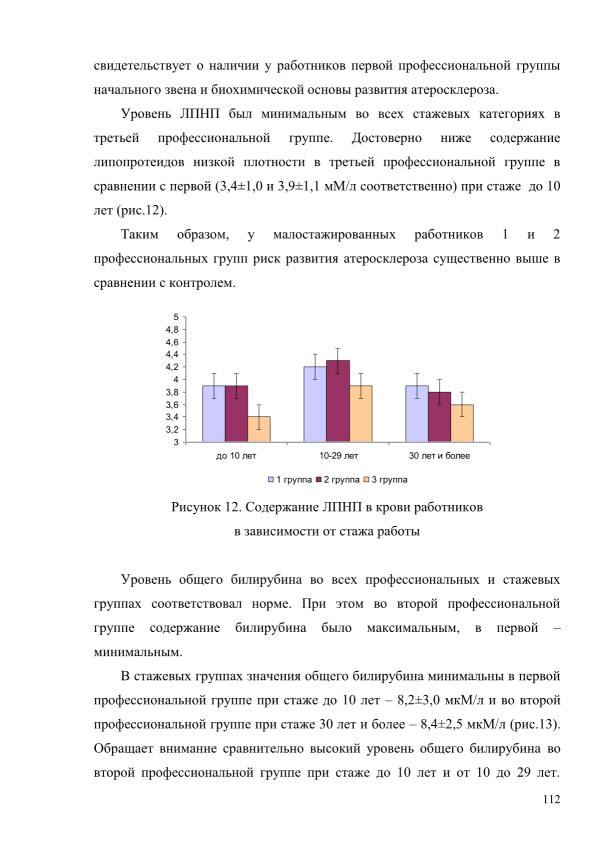 свидетельствует о наличии у работников первой профессиональной группы начального звена и биохимической основы развития атеросклероза.

Уровень ЛПНП был минимальным во всех стажевых категориях в третьей профессиональной группе. Достоверно ниже содержание липопротеидов низкой плотности в третьей профессиональной группе в сравнении с первой (3,4±1,0 и 3,9±1,1 мМ/л соответственно) при стаже до 10 лет (рис.12).

Таким образом, у малостажированных работников 1 и 2 профессиональных групп риск развития атеросклероза существенно выше в сравнении с контролем.

5
4,8
4,6
4,4
4,2
4
3,8
3,6
3,4
3,2
3
до 10 лет
10-29 лет
30 лет и более
1 группа
2 группа
3 группа

Рисунок 12. Содержание ЛПНП в крови работников в зависимости от стажа работы

Уровень общего билирубина во всех профессиональных и стажевых группах соответствовал норме. При этом во второй профессиональной группе содержание билирубина было максимальным, в первой – минимальным.

В стажевых группах значения общего билирубина минимальны в первой профессиональной группе при стаже до 10 лет – 8,2±3,0 мкМ/л и во второй профессиональной группе при стаже 30 лет и более – 8,4±2,5 мкМ/л (рис.13). Обращает внимание сравнительно высокий уровень общего билирубина во второй профессиональной группе при стаже до 10 лет и от 10 до 29 лет.

112